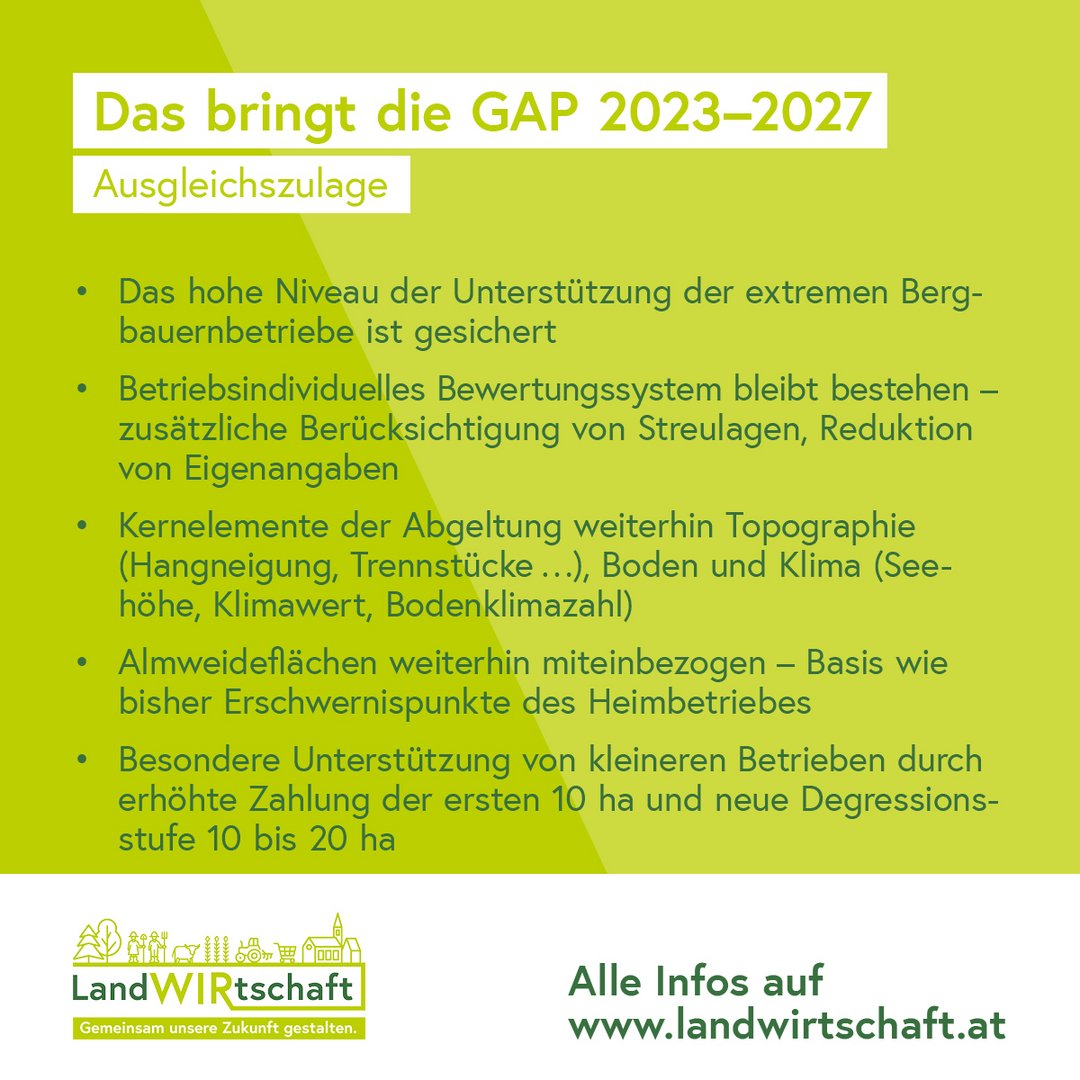 Das bringt die GAP 2023–2027

Ausgleichszulage

• Das hohe Niveau der Unterstützung der extremen Bergbauernbetriebe ist gesichert

• Betriebsindividuelles Bewertungssystem bleibt bestehen – zusätzliche Berücksichtigung von Streulagen, Reduktion von Eigenangaben

• Kernelemente der Abgeltung weiterhin Topographie (Hangneigung, Trennstücke ...), Boden und Klima (Seehöhe, Klimawert, Bodenklimazahl)

• Almweideflächen weiterhin miteinbezogen – Basis wie bisher Erschwernispunkte des Heimbetriebes

• Besondere Unterstützung von kleineren Betrieben durch erhöhte Zahlung der ersten 10 ha und neue Degressionsstufe 10 bis 20 ha

LandWIRtschaft
Gemeinsam unsere Zukunft gestalten.

Alle Infos auf
www.landwirtschaft.at